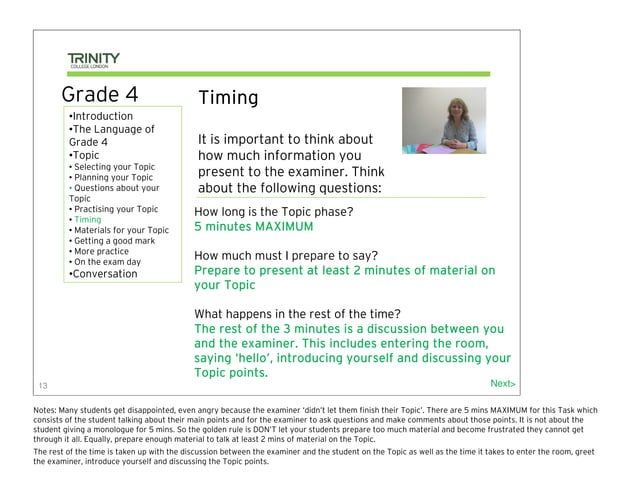 TRINITY
COLLEGE LONDON

Grade 4

•Introduction
•The Language of Grade 4
•Topic
• Selecting your Topic
• Planning your Topic
• Questions about your Topic
• Practising your Topic
• Timing
• Materials for your Topic
• Getting a good mark
• More practice
• On the exam day
•Conversation

Timing

It is important to think about how much information you present to the examiner. Think about the following questions:

How long is the Topic phase?
5 minutes MAXIMUM

How much must I prepare to say?
Prepare to present at least 2 minutes of material on your Topic

What happens in the rest of the time?
The rest of the 3 minutes is a discussion between you and the examiner. This includes entering the room, saying 'hello', introducing yourself and discussing your Topic points.

13

Next>

Notes: Many students get disappointed, even angry because the examiner 'didn't let them finish their Topic'. There are 5 mins MAXIMUM for this Task which consists of the student talking about their main points and for the examiner to ask questions and make comments about those points. It is not about the student giving a monologue for 5 mins. So the golden rule is DON'T let your students prepare too much material and become frustrated they cannot get through it all. Equally, prepare enough material to talk at least 2 mins of material on the Topic.

The rest of the time is taken up with the discussion between the examiner and the student on the Topic as well as the time it takes to enter the room, greet the examiner, introduce yourself and discussing the Topic points.